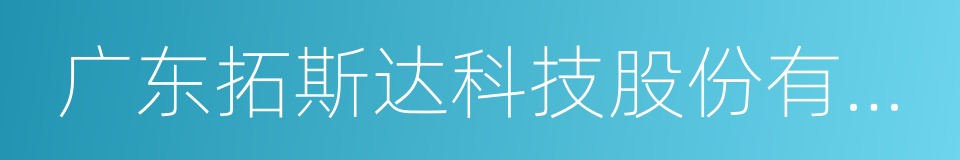 广东拓斯达科技股份有...